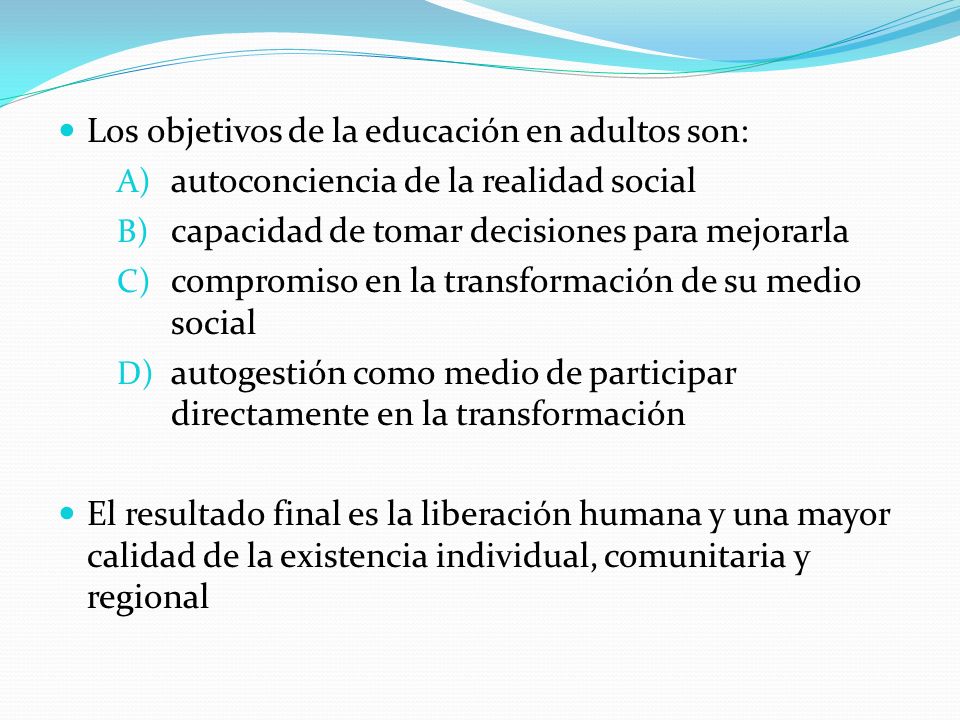 Los objetivos de la educación en adultos son:

A) autoconciencia de la realidad social
B) capacidad de tomar decisiones para mejorarla
C) compromiso en la transformación de su medio social
D) autogestión como medio de participar directamente en la transformación

El resultado final es la liberación humana y una mayor calidad de la existencia individual, comunitaria y regional